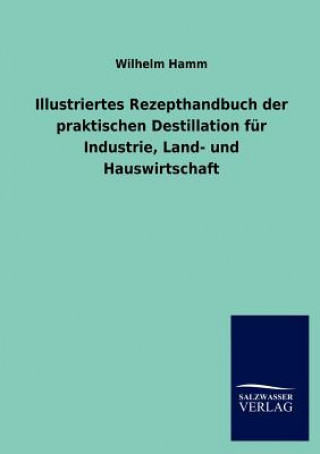 Wilhelm Hamm

Illustriertes Rezepthandbuch der praktischen Destillation für Industrie, Land- und Hauswirtschaft

SALZWASSER
VERLAG